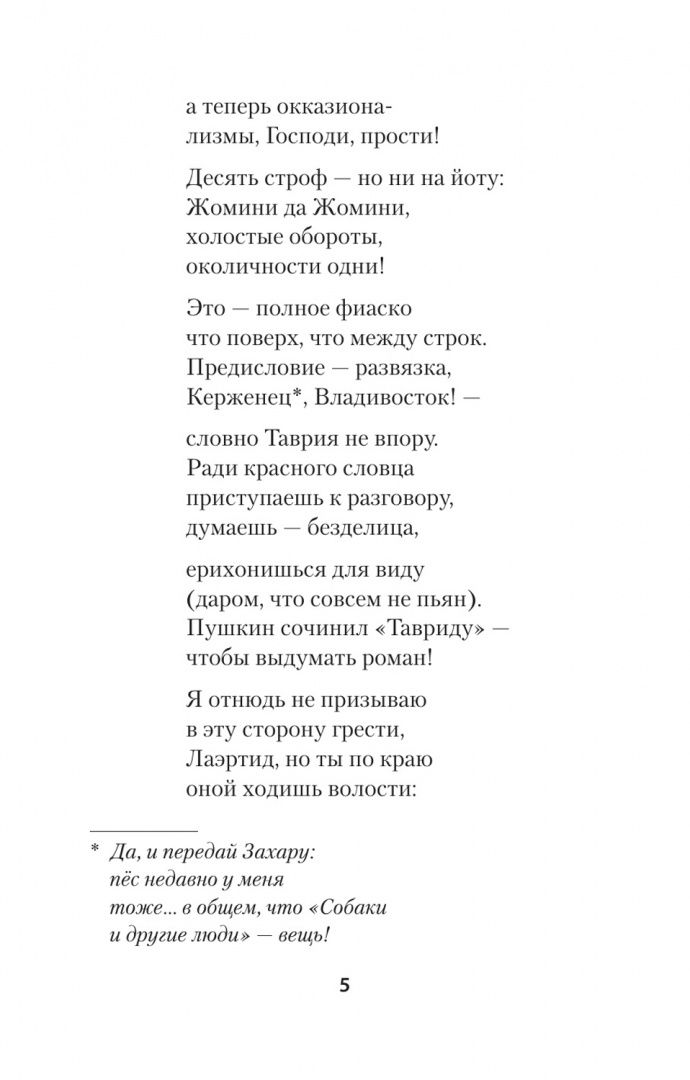 а теперь окказиона-
лизмы, Господи, прости!

Десять строф — но ни на йоту:
Жомини да Жомини,
холостые обороты,
околичности одни!

Это — полное фиаско
что поверх, что между строк.
Предисловие — развязка,
Керженец*, Владивосток! —

словно Таврия не впору.
Ради красного словца
приступаешь к разговору,
думаешь — безделица,

ерихонишься для виду
(даром, что совсем не пьян).
Пушкин сочинил «Тавриду» —
чтобы выдумать роман!

Я отнюдь не призываю
в эту сторону грести,
Лаэртид, но ты по краю
оной ходишь волости:

* Да, и передай Захару:
пёс недавно у меня
тоже... в общем, что «Собаки
и другие люди» — вещь!

5